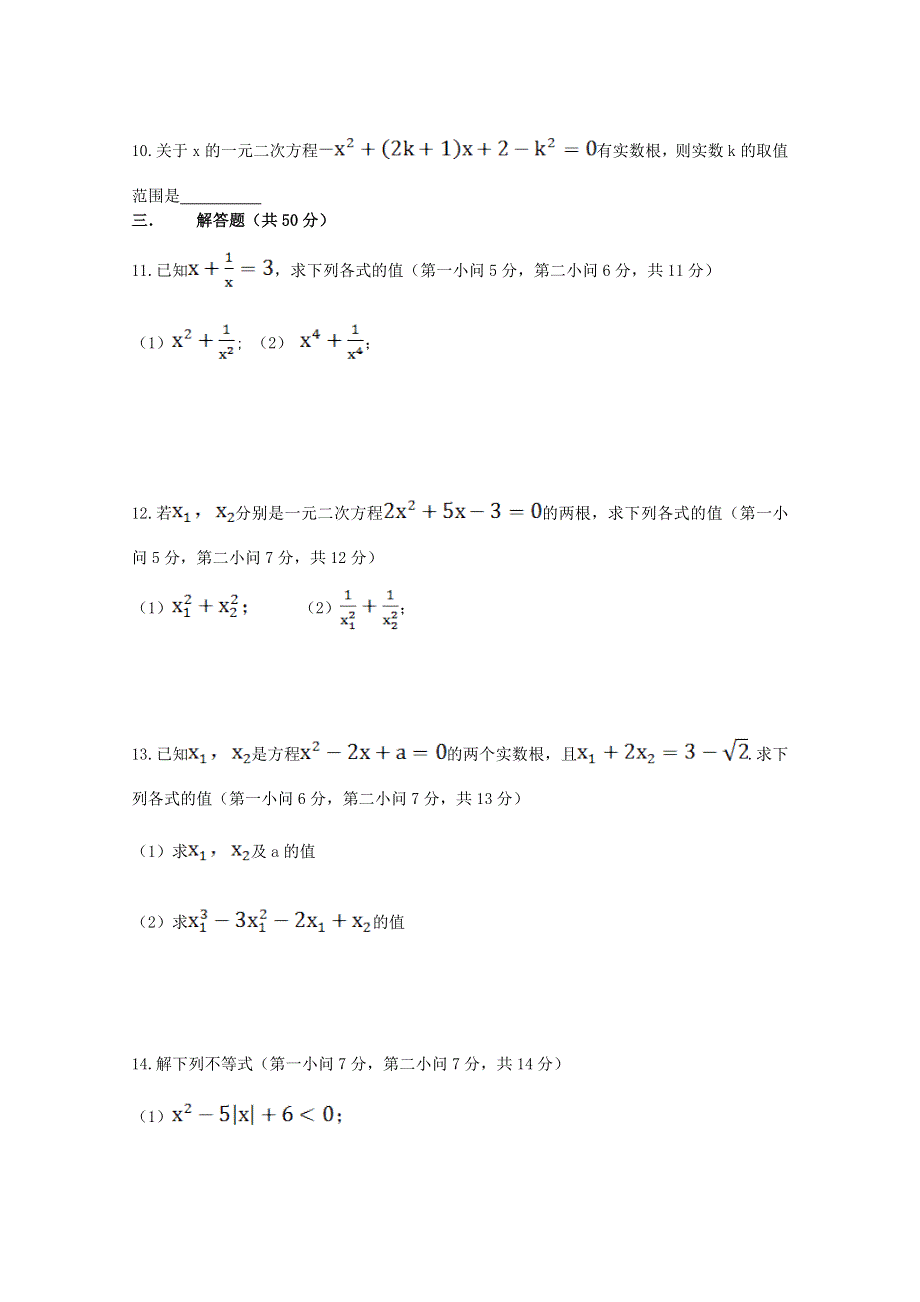 10.关于 x 的一元二次方程$-x^2+(2k+1)x+2-k^2=0$有实数根，则实数 k 的取值范围是__________

三.　　解答题（共 50 分）

11.已知$x+\frac{1}{x}=3$，求下列各式的值（第一小问 5 分，第二小问 6 分，共 11 分）

（1）$x^2+\frac{1}{x^2}$；（2）$x^4+\frac{1}{x^4}$；

12.若$x_1$，$x_2$分别是一元二次方程$2x^2+5x-3=0$的两根，求下列各式的值（第一小问 5 分，第二小问 7 分，共 12 分）

（1）$x_1^2+x_2^2$；　　（2）$\frac{1}{x_1^2}+\frac{1}{x_2^2}$；

13.已知$x_1$，$x_2$是方程$x^2-2x+a=0$的两个实数根，且$x_1+2x_2=3-\sqrt{2}$.求下列各式的值（第一小问 6 分，第二小问 7 分，共 13 分）

（1）求$x_1$，$x_2$及 a 的值

（2）求$x_1^3-3x_1^2-2x_1+x_2$的值

14.解下列不等式（第一小问 7 分，第二小问 7 分，共 14 分）

（1）$x^2-5|x|+6<0$；